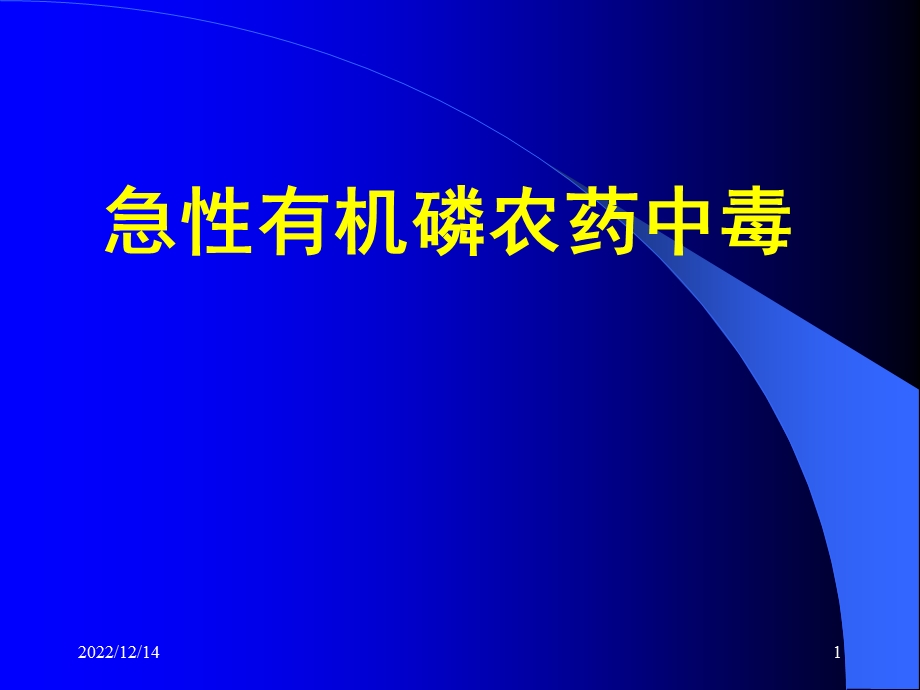 急性有机磷农药中毒

2022/12/14

1